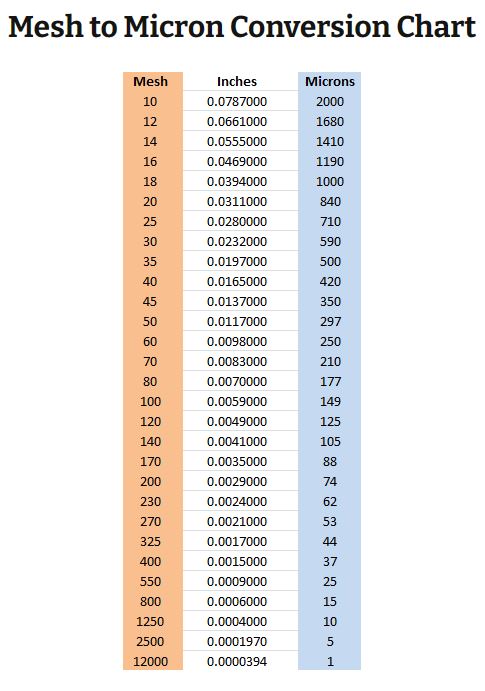 Mesh to Micron Conversion Chart

| Mesh | Inches | Microns |
|---|---|---|
| 10 | 0.0787000 | 2000 |
| 12 | 0.0661000 | 1680 |
| 14 | 0.0555000 | 1410 |
| 16 | 0.0469000 | 1190 |
| 18 | 0.0394000 | 1000 |
| 20 | 0.0311000 | 840 |
| 25 | 0.0280000 | 710 |
| 30 | 0.0232000 | 590 |
| 35 | 0.0197000 | 500 |
| 40 | 0.0165000 | 420 |
| 45 | 0.0137000 | 350 |
| 50 | 0.0117000 | 297 |
| 60 | 0.0098000 | 250 |
| 70 | 0.0083000 | 210 |
| 80 | 0.0070000 | 177 |
| 100 | 0.0059000 | 149 |
| 120 | 0.0049000 | 125 |
| 140 | 0.0041000 | 105 |
| 170 | 0.0035000 | 88 |
| 200 | 0.0029000 | 74 |
| 230 | 0.0024000 | 62 |
| 270 | 0.0021000 | 53 |
| 325 | 0.0017000 | 44 |
| 400 | 0.0015000 | 37 |
| 550 | 0.0009000 | 25 |
| 800 | 0.0006000 | 15 |
| 1250 | 0.0004000 | 10 |
| 2500 | 0.0001970 | 5 |
| 12000 | 0.0000394 | 1 |